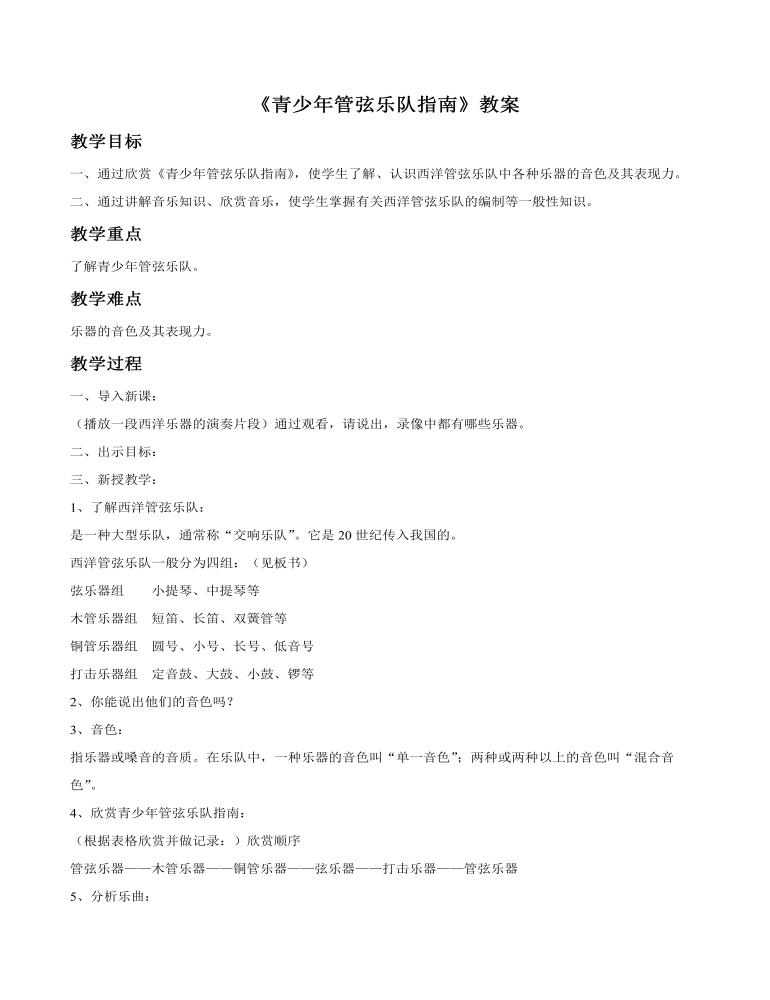 《青少年管弦乐队指南》教案

教学目标

一、通过欣赏《青少年管弦乐队指南》，使学生了解、认识西洋管弦乐队中各种乐器的音色及其表现力。

二、通过讲解音乐知识、欣赏音乐，使学生掌握有关西洋管弦乐队的编制等一般性知识。

教学重点

了解青少年管弦乐队。

教学难点

乐器的音色及其表现力。

教学过程

一、导入新课：

（播放一段西洋乐器的演奏片段）通过观看，请说出，录像中都有哪些乐器。

二、出示目标：

三、新授教学：

1、了解西洋管弦乐队：

是一种大型乐队，通常称“交响乐队”。它是20世纪传入我国的。

西洋管弦乐队一般分为四组：（见板书）

弦乐器组 小提琴、中提琴等

木管乐器组 短笛、长笛、双簧管等

铜管乐器组 圆号、小号、长号、低音号

打击乐器组 定音鼓、大鼓、小鼓、锣等

2、你能说出他们的音色吗？

3、音色：

指乐器或嗓音的音质。在乐队中，一种乐器的音色叫“单一音色”；两种或两种以上的音色叫“混合音色”。

4、欣赏青少年管弦乐队指南：

（根据表格欣赏并做记录：）欣赏顺序

管弦乐器——木管乐器——铜管乐器——弦乐器——打击乐器——管弦乐器

5、分析乐曲：